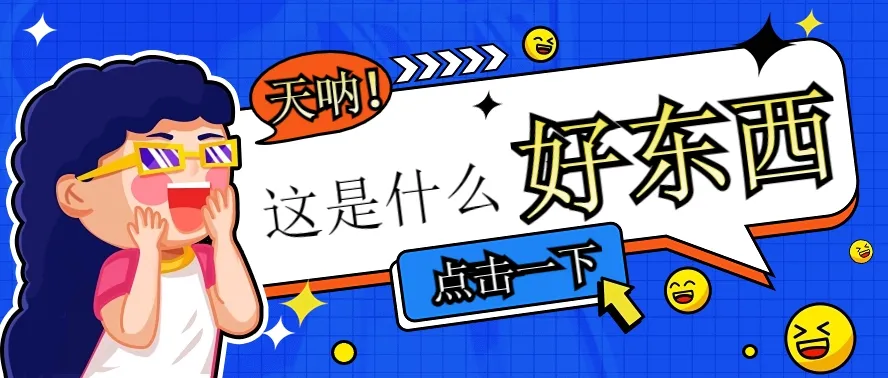 天呐！

这是什么 好东西

点击一下